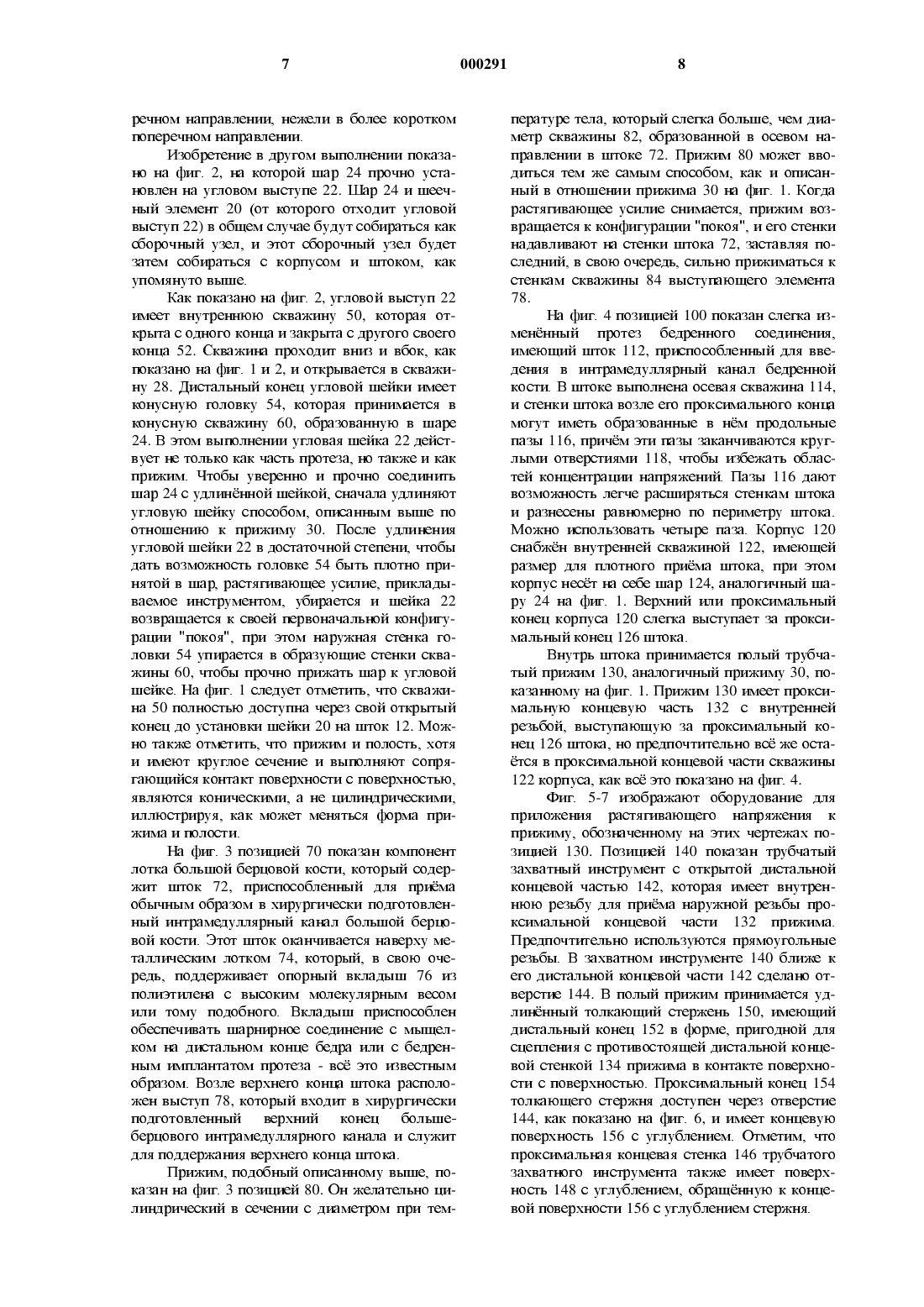 7 000291 8

речном направлении, нежели в более коротком поперечном направлении.

Изобретение в другом выполнении показано на фиг. 2, на которой шар 24 прочно установлен на угловом выступе 22. Шар 24 и шеечный элемент 20 (от которого отходит угловой выступ 22) в общем случае будут собираться как сборочный узел, и этот сборочный узел будет затем собираться с корпусом и штоком, как упомянуто выше.

Как показано на фиг. 2, угловой выступ 22 имеет внутреннюю скважину 50, которая открыта с одного конца и закрыта с другого своего конца 52. Скважина проходит вниз и вбок, как показано на фиг. 1 и 2, и открывается в скважину 28. Дистальный конец угловой шейки имеет конусную головку 54, которая принимается в конусную скважину 60, образованную в шаре 24. В этом выполнении угловая шейка 22 действует не только как часть протеза, но также и как прижим. Чтобы уверенно и прочно соединить шар 24 с удлинённой шейкой, сначала удлиняют угловую шейку способом, описанным выше по отношению к прижиму 30. После удлинения угловой шейки 22 в достаточной степени, чтобы дать возможность головке 54 быть плотно принятой в шар, растягивающее усилие, прикладываемое инструментом, убирается и шейка 22 возвращается к своей первоначальной конфигурации "покоя", при этом наружная стенка головки 54 упирается в образующие стенки скважины 60, чтобы прочно прижать шар к угловой шейке. На фиг. 1 следует отметить, что скважина 50 полностью доступна через свой открытый конец до установки шейки 20 на шток 12. Можно также отметить, что прижим и полость, хотя и имеют круглое сечение и выполняют сопрягающийся контакт поверхности с поверхностью, являются коническими, а не цилиндрическими, иллюстрируя, как может меняться форма прижима и полости.

На фиг. 3 позицией 70 показан компонент лотка большой берцовой кости, который содержит шток 72, приспособленный для приёма обычным образом в хирургически подготовленный интрамедуллярный канал большой берцовой кости. Этот шток оканчивается наверху металлическим лотком 74, который, в свою очередь, поддерживает опорный вкладыш 76 из полиэтилена с высоким молекулярным весом или тому подобного. Вкладыш приспособлен обеспечивать шарнирное соединение с мыщелком на дистальном конце бедра или с бедренным имплантатом протеза - всё это известным образом. Возле верхнего конца штока расположен выступ 78, который входит в хирургически подготовленный верхний конец большеберцового интрамедуллярного канала и служит для поддержания верхнего конца штока.

Прижим, подобный описанному выше, показан на фиг. 3 позицией 80. Он желательно цилиндрический в сечении с диаметром при температуре тела, который слегка больше, чем диаметр скважины 82, образованной в осевом направлении в штоке 72. Прижим 80 может вводиться тем же самым способом, как и описанный в отношении прижима 30 на фиг. 1. Когда растягивающее усилие снимается, прижим возвращается к конфигурации "покоя", и его стенки надавливают на стенки штока 72, заставляя последний, в свою очередь, сильно прижиматься к стенкам скважины 84 выступающего элемента 78.

На фиг. 4 позицией 100 показан слегка изменённый протез бедренного соединения, имеющий шток 112, приспособленный для введения в интрамедуллярный канал бедренной кости. В штоке выполнена осевая скважина 114, и стенки штока возле его проксимального конца могут иметь образованные в нём продольные пазы 116, причём эти пазы заканчиваются круглыми отверстиями 118, чтобы избежать областей концентрации напряжений. Пазы 116 дают возможность легче расширяться стенкам штока и разнесены равномерно по периметру штока. Можно использовать четыре паза. Корпус 120 снабжён внутренней скважиной 122, имеющей размер для плотного приёма штока, при этом корпус несёт на себе шар 124, аналогичный шару 24 на фиг. 1. Верхний или проксимальный конец корпуса 120 слегка выступает за проксимальный конец 126 штока.

Внутрь штока принимается полый трубчатый прижим 130, аналогичный прижиму 30, показанному на фиг. 1. Прижим 130 имеет проксимальную концевую часть 132 с внутренней резьбой, выступающую за проксимальный конец 126 штока, но предпочтительно всё же остаётся в проксимальной концевой части скважины 122 корпуса, как всё это показано на фиг. 4.

Фиг. 5-7 изображают оборудование для приложения растягивающего напряжения к прижиму, обозначенному на этих чертежах позицией 130. Позицией 140 показан трубчатый захватный инструмент с открытой дистальной концевой частью 142, которая имеет внутреннюю резьбу для приёма наружной резьбы проксимальной концевой части 132 прижима. Предпочтительно используются прямоугольные резьбы. В захватном инструменте 140 ближе к его дистальной концевой части 142 сделано отверстие 144. В полый прижим принимается удлинённый толкающий стержень 150, имеющий дистальный конец 152 в форме, пригодной для сцепления с противостоящей дистальной концевой стенкой 134 прижима в контакте поверхности с поверхностью. Проксимальный конец 154 толкающего стержня доступен через отверстие 144, как показано на фиг. 6, и имеет концевую поверхность 156 с углублением. Отметим, что проксимальная концевая стенка 146 трубчатого захватного инструмента также имеет поверхность 148 с углублением, обращённую к концевой поверхности 156 с углублением стержня.